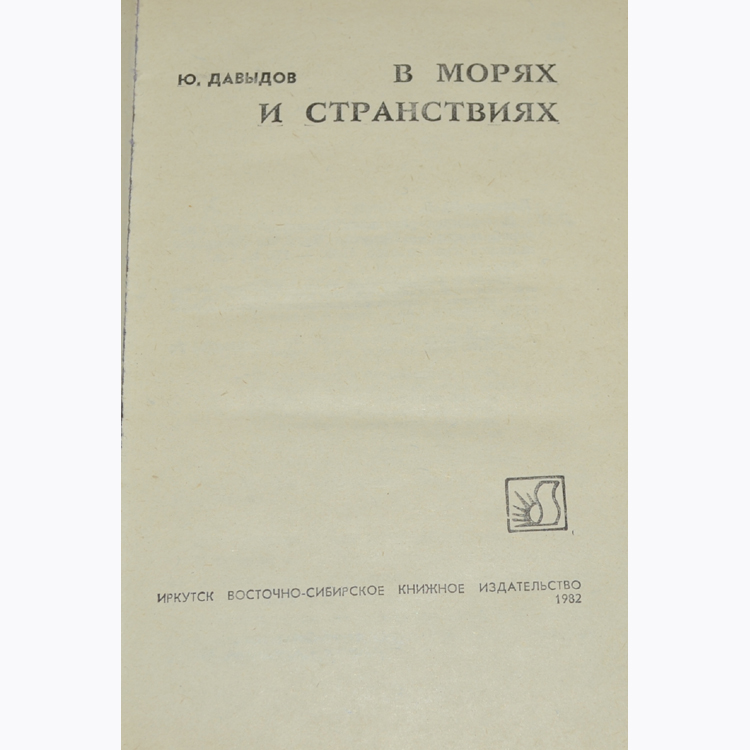 Ю. ДАВЫДОВ

В МОРЯХ
И СТРАНСТВИЯХ

ИРКУТСК ВОСТОЧНО-СИБИРСКОЕ КНИЖНОЕ ИЗДАТЕЛЬСТВО
1982